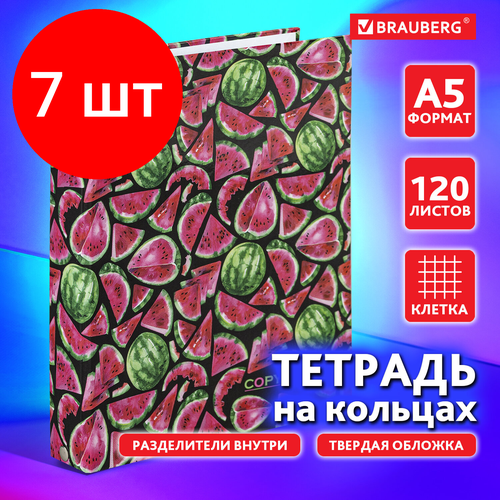 7 шт

BRAUBERG®

A5
ФОРМАТ

120
ЛИСТОВ

КЛЕТКА

COPY

ТЕТРАДЬ
на кольцах

РАЗДЕЛИТЕЛИ ВНУТРИ

ТВЕРДАЯ ОБЛОЖКА